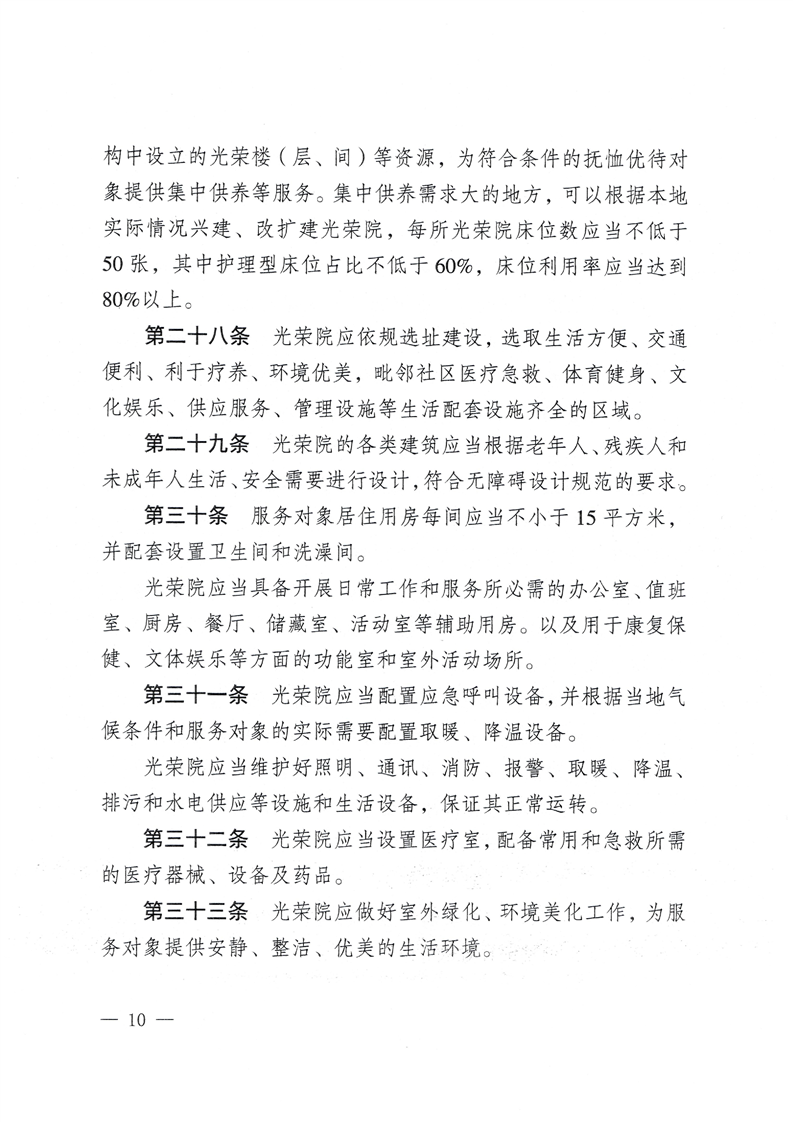 构中设立的光荣楼（层、间）等资源，为符合条件的抚恤优待对象提供集中供养等服务。集中供养需求大的地方，可以根据本地实际情况兴建、改扩建光荣院，每所光荣院床位数应当不低于50张，其中护理型床位占比不低于60%，床位利用率应当达到80%以上。

第二十八条　光荣院应依规选址建设，选取生活方便、交通便利、利于疗养、环境优美，毗邻社区医疗急救、体育健身、文化娱乐、供应服务、管理设施等生活配套设施齐全的区域。

第二十九条　光荣院的各类建筑应当根据老年人、残疾人和未成年人生活、安全需要进行设计，符合无障碍设计规范的要求。

第三十条　服务对象居住用房每间应当不小于15平方米，并配套设置卫生间和洗澡间。

光荣院应当具备开展日常工作和服务所必需的办公室、值班室、厨房、餐厅、储藏室、活动室等辅助用房。以及用于康复保健、文体娱乐等方面的功能室和室外活动场所。

第三十一条　光荣院应当配置应急呼叫设备，并根据当地气候条件和服务对象的实际需要配置取暖、降温设备。

光荣院应当维护好照明、通讯、消防、报警、取暖、降温、排污和水电供应等设施和生活设备，保证其正常运转。

第三十二条　光荣院应当设置医疗室，配备常用和急救所需的医疗器械、设备及药品。

第三十三条　光荣院应做好室外绿化、环境美化工作，为服务对象提供安静、整洁、优美的生活环境。

— 10 —